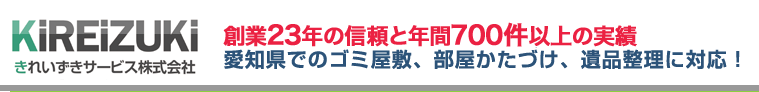 KiREiZUKi
きれいずきサービス株式会社

創業23年の信頼と年間700件以上の実績
愛知県でのゴミ屋敷、部屋かたづけ、遺品整理に対応！